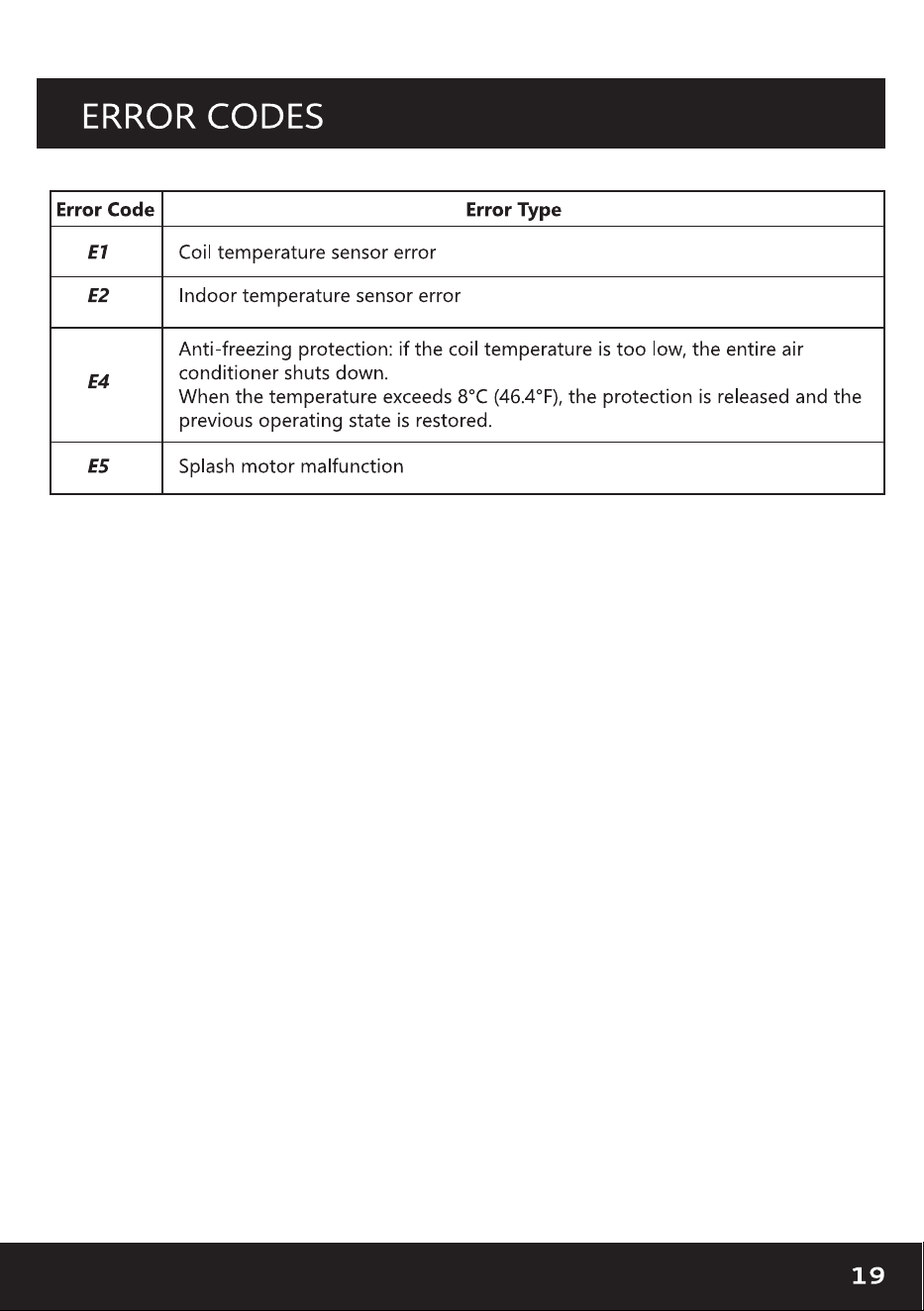 ERROR CODES

| Error Code | Error Type |
|---|---|
| E1 | Coil temperature sensor error |
| E2 | Indoor temperature sensor error |
| E4 | Anti-freezing protection: if the coil temperature is too low, the entire air conditioner shuts down. When the temperature exceeds 8°C (46.4°F), the protection is released and the previous operating state is restored. |
| E5 | Splash motor malfunction |

19